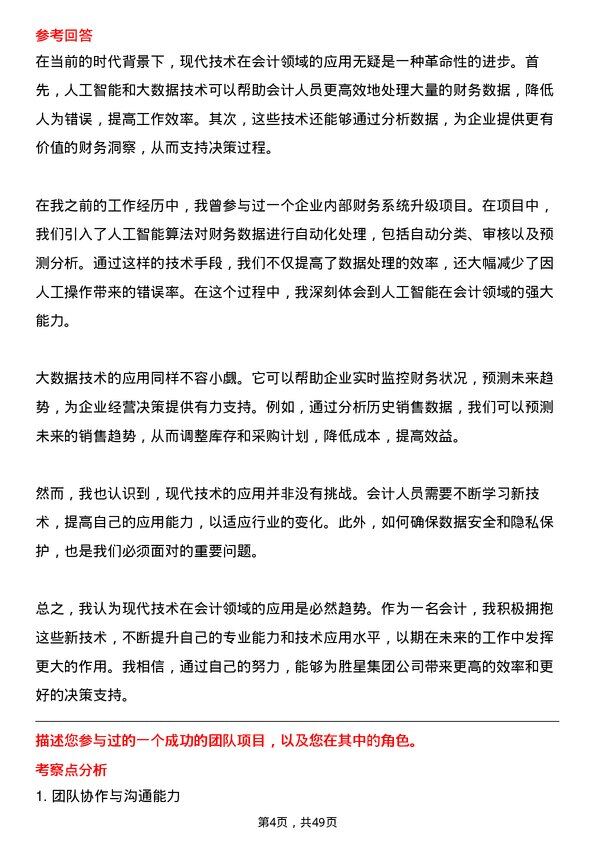 参考回答

在当前的时代背景下，现代技术在会计领域的应用无疑是一种革命性的进步。首先，人工智能和大数据技术可以帮助会计人员更高效地处理大量的财务数据，降低人为错误，提高工作效率。其次，这些技术还能够通过分析数据，为企业提供更有价值的财务洞察，从而支持决策过程。

在我之前的工作经历中，我曾参与过一个企业内部财务系统升级项目。在项目中，我们引入了人工智能算法对财务数据进行自动化处理，包括自动分类、审核以及预测分析。通过这样的技术手段，我们不仅提高了数据处理的效率，还大幅减少了因人工操作带来的错误率。在这个过程中，我深刻体会到人工智能在会计领域的强大能力。

大数据技术的应用同样不容小觑。它可以帮助企业实时监控财务状况，预测未来趋势，为企业经营决策提供有力支持。例如，通过分析历史销售数据，我们可以预测未来的销售趋势，从而调整库存和采购计划，降低成本，提高效益。

然而，我也认识到，现代技术的应用并非没有挑战。会计人员需要不断学习新技术，提高自己的应用能力，以适应行业的变化。此外，如何确保数据安全和隐私保护，也是我们必须面对的重要问题。

总之，我认为现代技术在会计领域的应用是必然趋势。作为一名会计，我积极拥抱这些新技术，不断提升自己的专业能力和技术应用水平，以期在未来的工作中发挥更大的作用。我相信，通过自己的努力，能够为胜星集团公司带来更高的效率和更好的决策支持。

描述您参与过的一个成功的团队项目，以及您在其中的角色。

考察点分析

1. 团队协作与沟通能力

第4页，共49页